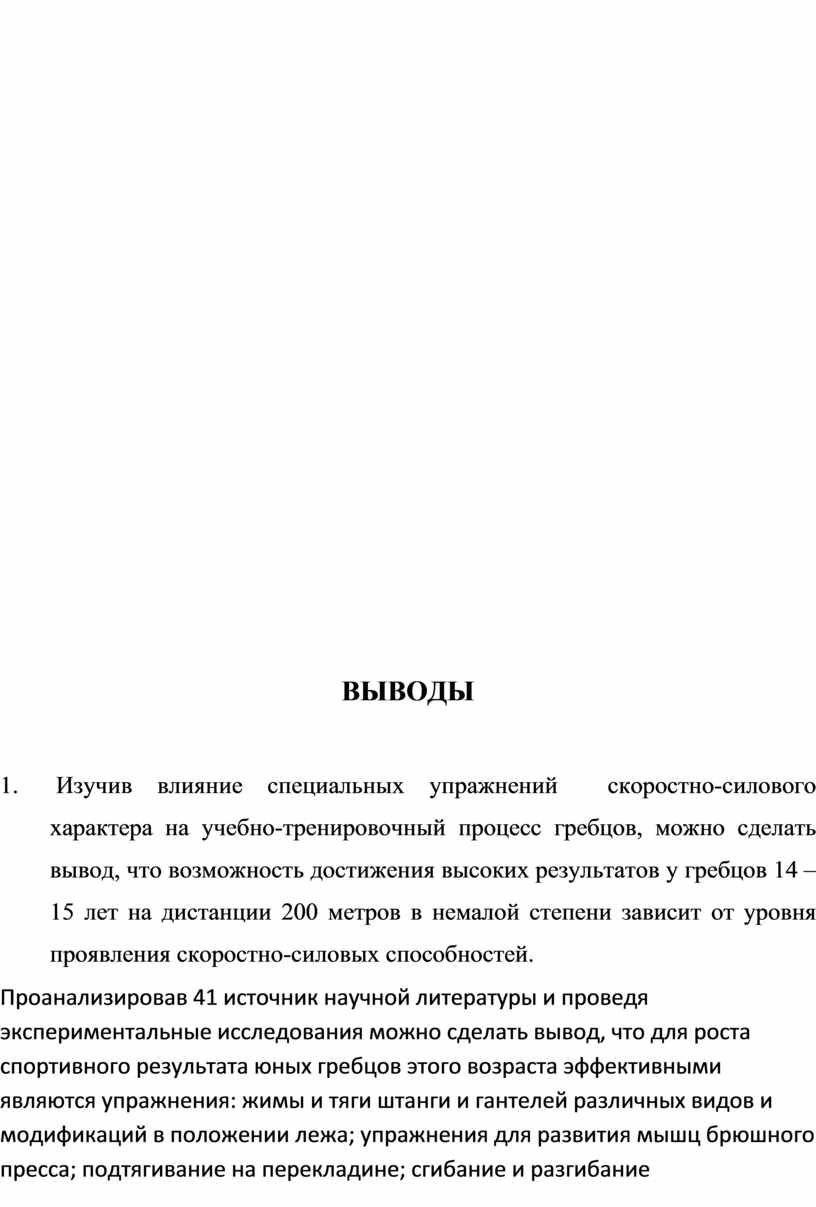 ВЫВОДЫ

1. Изучив влияние специальных упражнений скоростно-силового характера на учебно-тренировочный процесс гребцов, можно сделать вывод, что возможность достижения высоких результатов у гребцов 14 – 15 лет на дистанции 200 метров в немалой степени зависит от уровня проявления скоростно-силовых способностей.

Проанализировав 41 источник научной литературы и проведя экспериментальные исследования можно сделать вывод, что для роста спортивного результата юных гребцов этого возраста эффективными являются упражнения: жимы и тяги штанги и гантелей различных видов и модификаций в положении лежа; упражнения для развития мышц брюшного пресса; подтягивание на перекладине; сгибание и разгибание